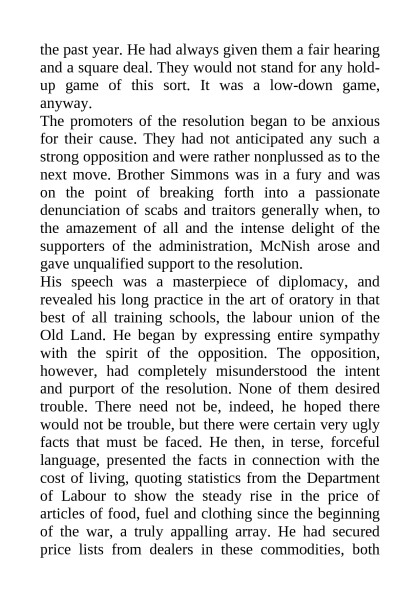 the past year. He had always given them a fair hearing and a square deal. They would not stand for any hold-up game of this sort. It was a low-down game, anyway.

The promoters of the resolution began to be anxious for their cause. They had not anticipated any such a strong opposition and were rather nonplussed as to the next move. Brother Simmons was in a fury and was on the point of breaking forth into a passionate denunciation of scabs and traitors generally when, to the amazement of all and the intense delight of the supporters of the administration, McNish arose and gave unqualified support to the resolution.

His speech was a masterpiece of diplomacy, and revealed his long practice in the art of oratory in that best of all training schools, the labour union of the Old Land. He began by expressing entire sympathy with the spirit of the opposition. The opposition, however, had completely misunderstood the intent and purport of the resolution. None of them desired trouble. There need not be, indeed, he hoped there would not be trouble, but there were certain very ugly facts that must be faced. He then, in terse, forceful language, presented the facts in connection with the cost of living, quoting statistics from the Department of Labour to show the steady rise in the price of articles of food, fuel and clothing since the beginning of the war, a truly appalling array. He had secured price lists from dealers in these commodities, both